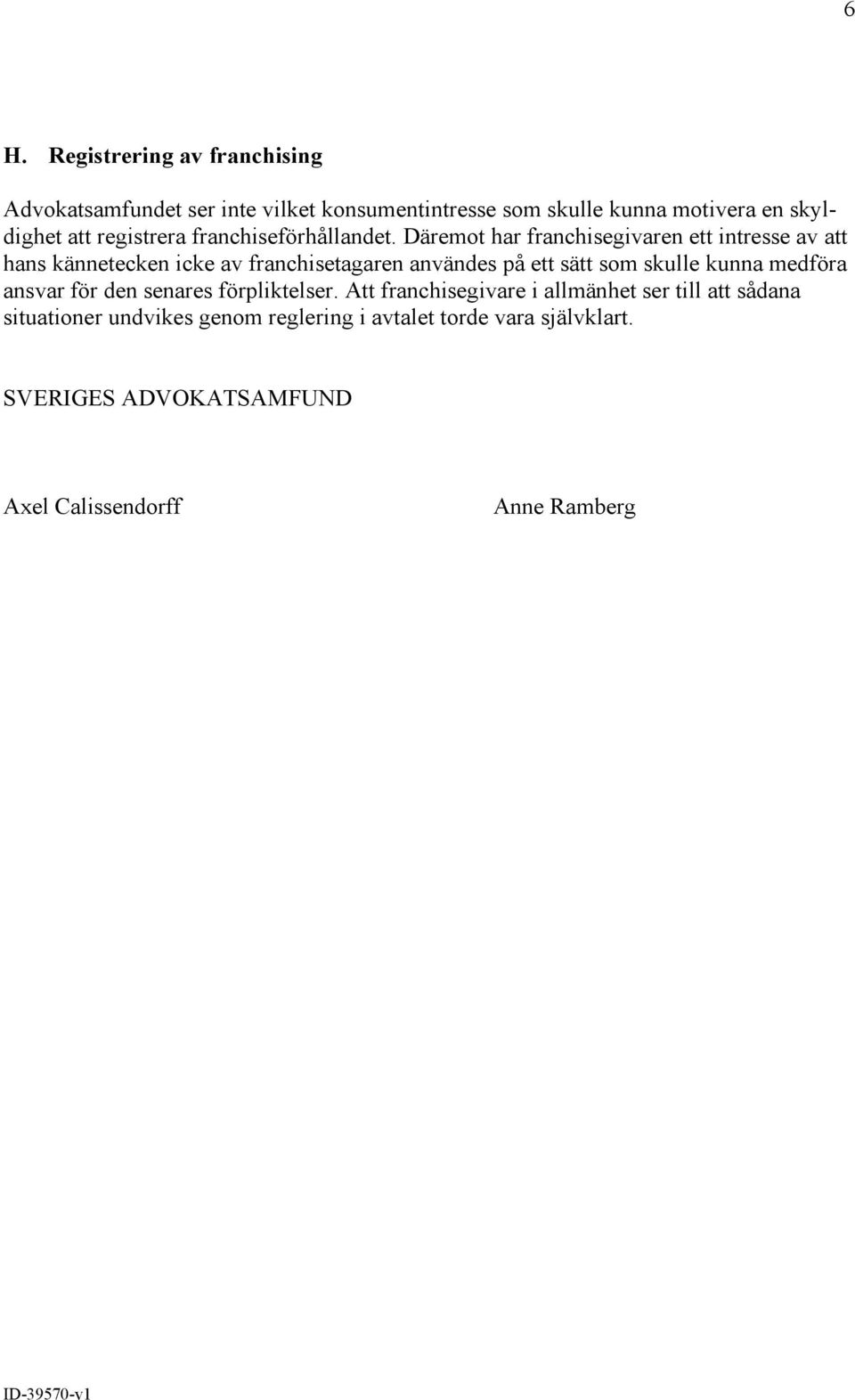 6

H. Registrering av franchising

Advokatsamfundet ser inte vilket konsumentintresse som skulle kunna motivera en skyldighet att registrera franchiseförhållandet. Däremot har franchisegivaren ett intresse av att hans kännetecken icke av franchisetagaren användes på ett sätt som skulle kunna medföra ansvar för den senares förpliktelser. Att franchisegivare i allmänhet ser till att sådana situationer undvikes genom reglering i avtalet torde vara självklart.

SVERIGES ADVOKATSAMFUND

Axel Calissendorff

Anne Ramberg

ID-39570-v1